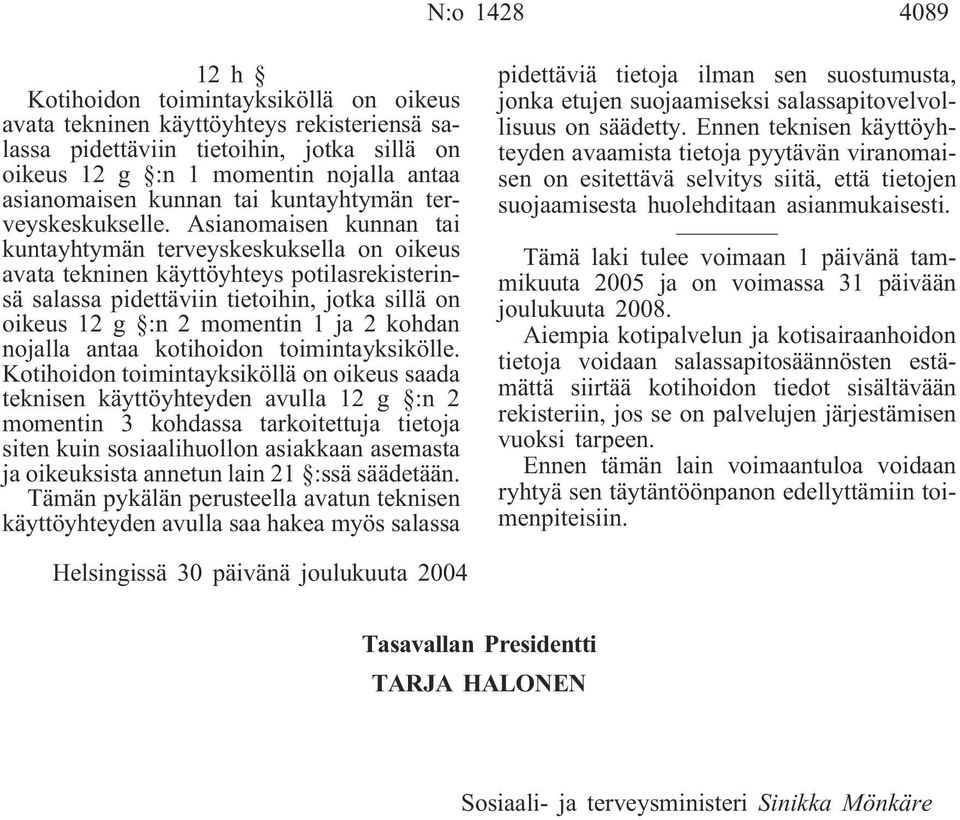 N:o 1428 4089

12 h §

Kotihoidon toimintayksiköllä on oikeus avata tekninen käyttöyhteys rekisteriensä salassa pidettäviin tietoihin, jotka sillä on oikeus 12 g §:n 1 momentin nojalla antaa asianomaisen kunnan tai kuntayhtymän terveyskeskukselle. Asianomaisen kunnan tai kuntayhtymän terveyskeskuksella on oikeus avata tekninen käyttöyhteys potilasrekisterinsä salassa pidettäviin tietoihin, jotka sillä on oikeus 12 g §:n 2 momentin 1 ja 2 kohdan nojalla antaa kotihoidon toimintayksikölle. Kotihoidon toimintayksiköllä on oikeus saada teknisen käyttöyhteyden avulla 12 g §:n 2 momentin 3 kohdassa tarkoitettuja tietoja siten kuin sosiaalihuollon asiakkaan asemasta ja oikeuksista annetun lain 21 §:ssä säädetään.

Tämän pykälän perusteella avatun teknisen käyttöyhteyden avulla saa hakea myös salassa pidettäviä tietoja ilman sen suostumusta, jonka etujen suojaamiseksi salassapitovelvollisuus on säädetty. Ennen teknisen käyttöyhteyden avaamista tietoja pyytävän viranomaisen on esitettävä selvitys siitä, että tietojen suojaamisesta huolehditaan asianmukaisesti.

Tämä laki tulee voimaan 1 päivänä tammikuuta 2005 ja on voimassa 31 päivään joulukuuta 2008.

Aiempia kotipalvelun ja kotisairaanhoidon tietoja voidaan salassapitosäännösten estämättä siirtää kotihoidon tiedot sisältävään rekisteriin, jos se on palvelujen järjestämisen vuoksi tarpeen.

Ennen tämän lain voimaantuloa voidaan ryhtyä sen täytäntöönpanon edellyttämiin toimenpiteisiin.

Helsingissä 30 päivänä joulukuuta 2004

Tasavallan Presidentti
TARJA HALONEN

Sosiaali- ja terveysministeri Sinikka Mönkäre